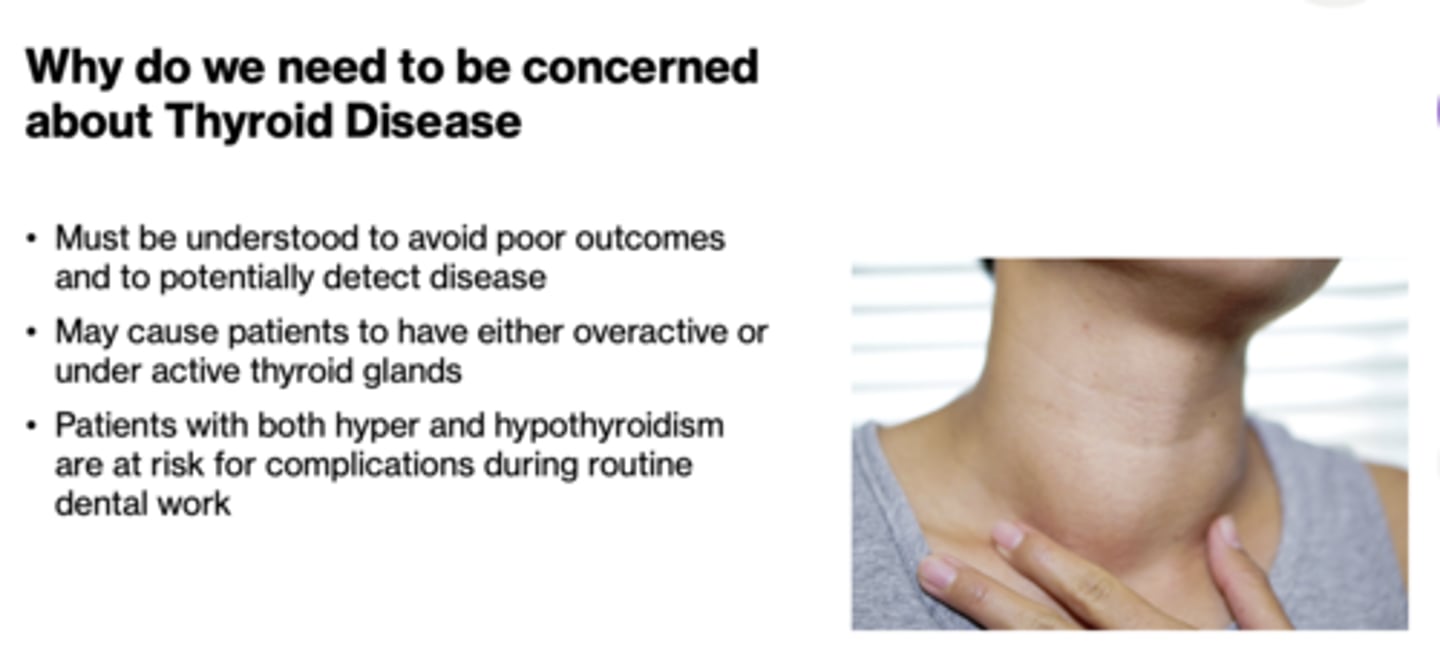 Why do we need to be concerned about Thyroid Disease

• Must be understood to avoid poor outcomes and to potentially detect disease

• May cause patients to have either overactive or under active thyroid glands

• Patients with both hyper and hypothyroidism are at risk for complications during routine dental work